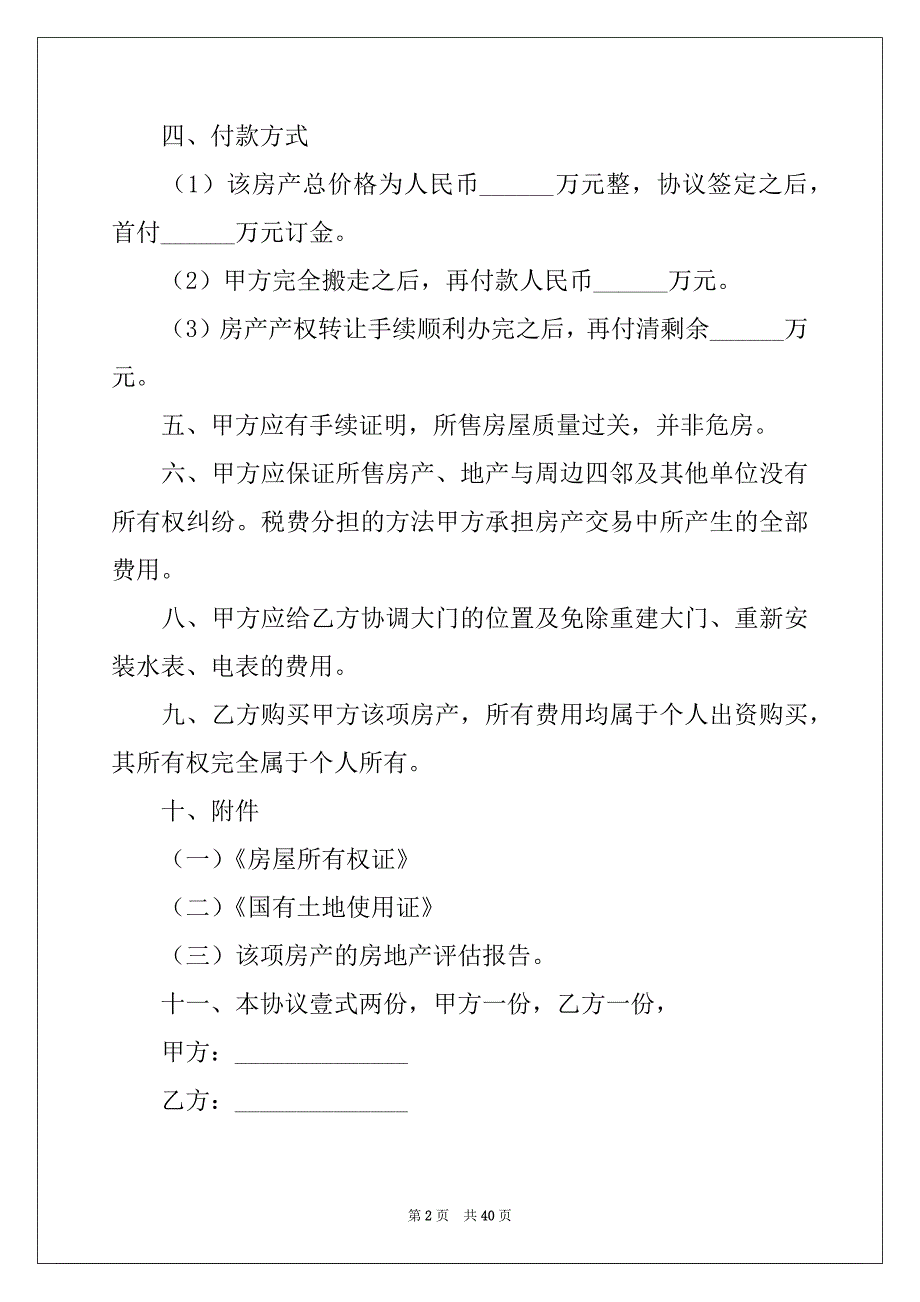 四、付款方式

（1）该房产总价格为人民币______万元整，协议签定之后，首付______万元订金。

（2）甲方完全搬走之后，再付款人民币______万元。

（3）房产产权转让手续顺利办完之后，再付清剩余______万元。

五、甲方应有手续证明，所售房屋质量过关，并非危房。

六、甲方应保证所售房产、地产与周边四邻及其他单位没有所有权纠纷。税费分担的方法甲方承担房产交易中所产生的全部费用。

八、甲方应给乙方协调大门的位置及免除重建大门、重新安装水表、电表的费用。

九、乙方购买甲方该项房产，所有费用均属于个人出资购买，其所有权完全属于个人所有。

十、附件

（一）《房屋所有权证》

（二）《国有土地使用证》

（三）该项房产的房地产评估报告。

十一、本协议壹式两份，甲方一份，乙方一份，

甲方：______________

乙方：______________

第 2 页 共 40 页